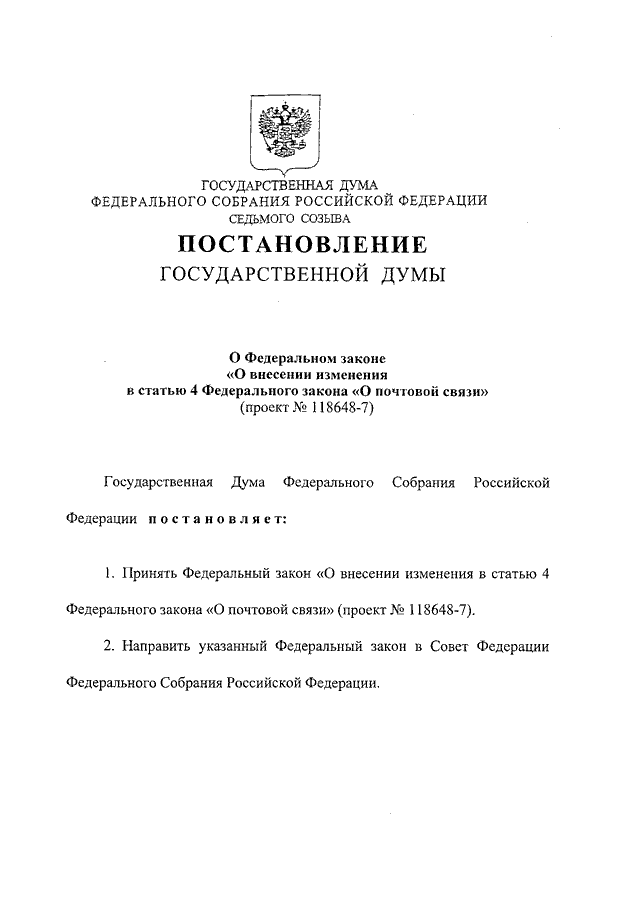 ГОСУДАРСТВЕННАЯ ДУМА
ФЕДЕРАЛЬНОГО СОБРАНИЯ РОССИЙСКОЙ ФЕДЕРАЦИИ
СЕДЬМОГО СОЗЫВА

ПОСТАНОВЛЕНИЕ
ГОСУДАРСТВЕННОЙ ДУМЫ

О Федеральном законе
«О внесении изменения
в статью 4 Федерального закона «О почтовой связи»
(проект № 118648-7)

Государственная Дума Федерального Собрания Российской Федерации постановляет:

1. Принять Федеральный закон «О внесении изменения в статью 4 Федерального закона «О почтовой связи» (проект № 118648-7).

2. Направить указанный Федеральный закон в Совет Федерации Федерального Собрания Российской Федерации.